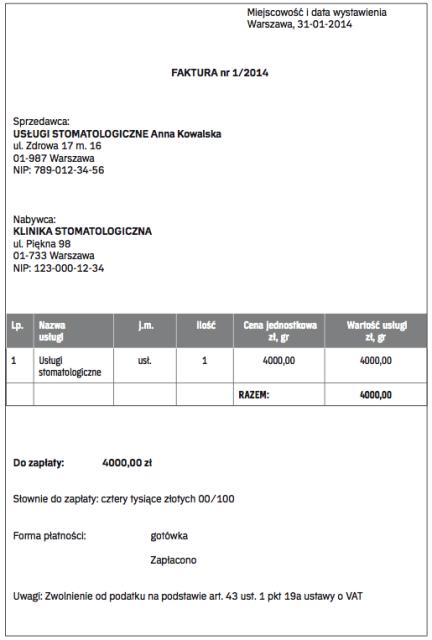 Miejscowość i data wystawienia
Warszawa, 31-01-2014

FAKTURA nr 1/2014

Sprzedawca:
USŁUGI STOMATOLOGICZNE Anna Kowalska
ul. Zdrowa 17 m. 16
01-987 Warszawa
NIP: 789-012-34-56

Nabywca:
KLINIKA STOMATOLOGICZNA
ul. Piękna 98
01-733 Warszawa
NIP: 123-000-12-34

| Lp. | Nazwa usługi | j.m. | Ilość | Cena jednostkowa zł, gr | Wartość usługi zł, gr |
|---|---|---|---|---|---|
| 1 | Usługi stomatologiczne | usł. | 1 | 4000,00 | 4000,00 |
| | | | | RAZEM: | 4000,00 |

Do zapłaty: 4000,00 zł

Słownie do zapłaty: cztery tysiące złotych 00/100

Forma płatności: gotówka

Zapłacono

Uwagi: Zwolnienie od podatku na podstawie art. 43 ust. 1 pkt 19a ustawy o VAT